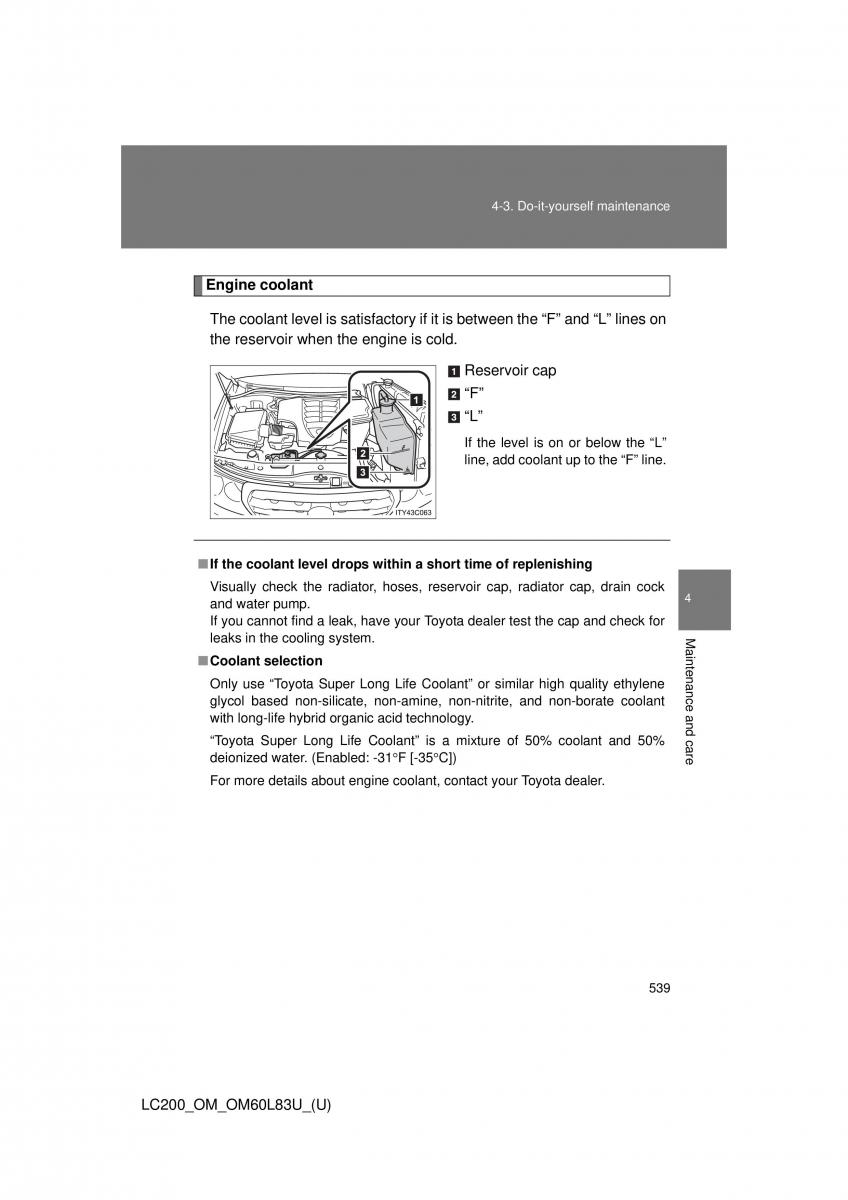 4-3. Do-it-yourself maintenance

Engine coolant

The coolant level is satisfactory if it is between the “F” and “L” lines on the reservoir when the engine is cold.

1
2
3
ITY43C063

1 Reservoir cap
2 “F”
3 “L”

If the level is on or below the “L” line, add coolant up to the “F” line.

■ If the coolant level drops within a short time of replenishing

Visually check the radiator, hoses, reservoir cap, radiator cap, drain cock and water pump.
If you cannot find a leak, have your Toyota dealer test the cap and check for leaks in the cooling system.

■ Coolant selection

Only use “Toyota Super Long Life Coolant” or similar high quality ethylene glycol based non-silicate, non-amine, non-nitrite, and non-borate coolant with long-life hybrid organic acid technology.

“Toyota Super Long Life Coolant” is a mixture of 50% coolant and 50% deionized water. (Enabled: -31°F [-35°C])

For more details about engine coolant, contact your Toyota dealer.

4
Maintenance and care

539

LC200_OM_OM60L83U_(U)